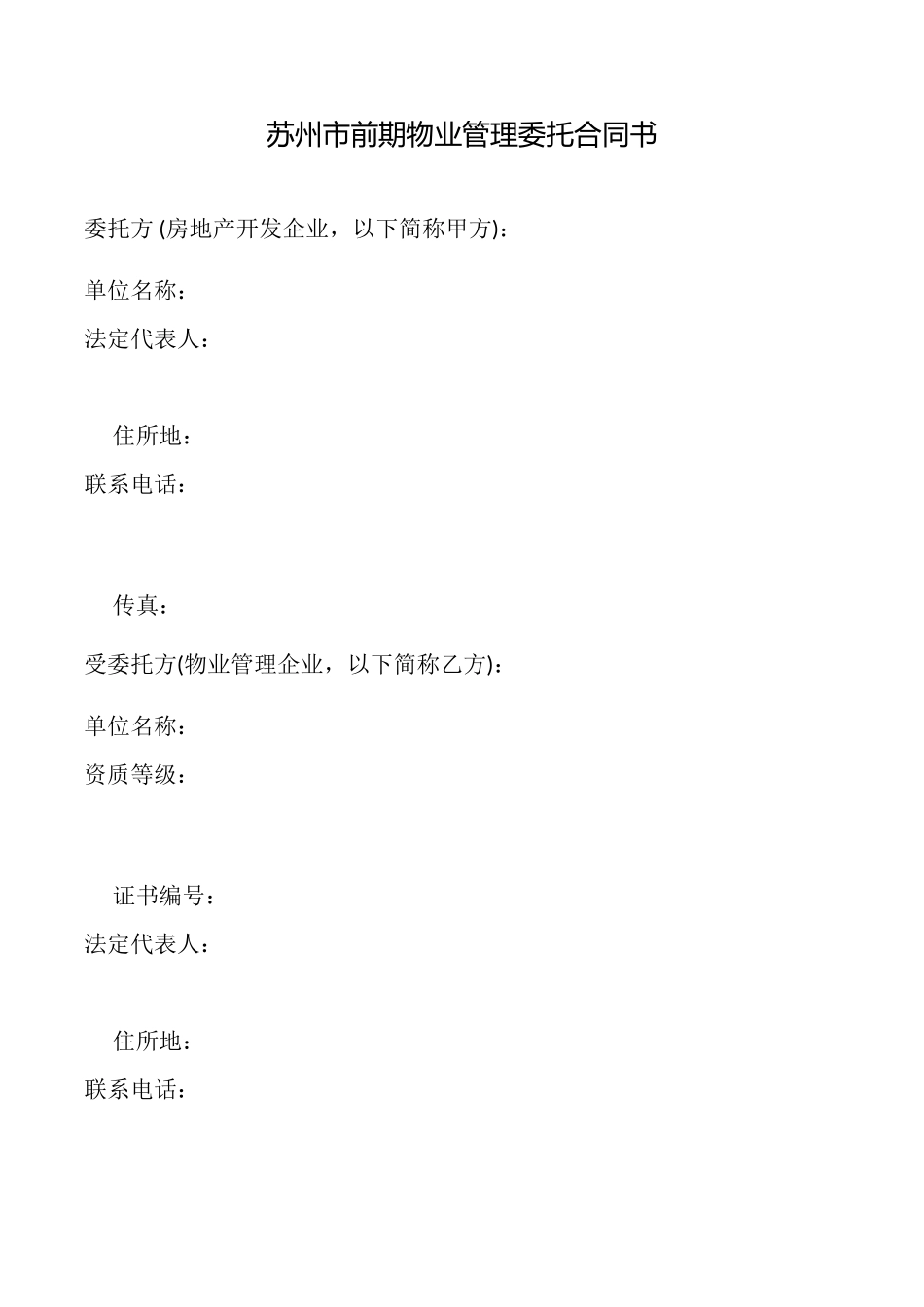 苏州市前期物业管理委托合同书

委托方 (房地产开发企业，以下简称甲方)：

单位名称：

法定代表人：

住所地：

联系电话：

传真：

受委托方(物业管理企业，以下简称乙方)：

单位名称：

资质等级：

证书编号：

法定代表人：

住所地：

联系电话：